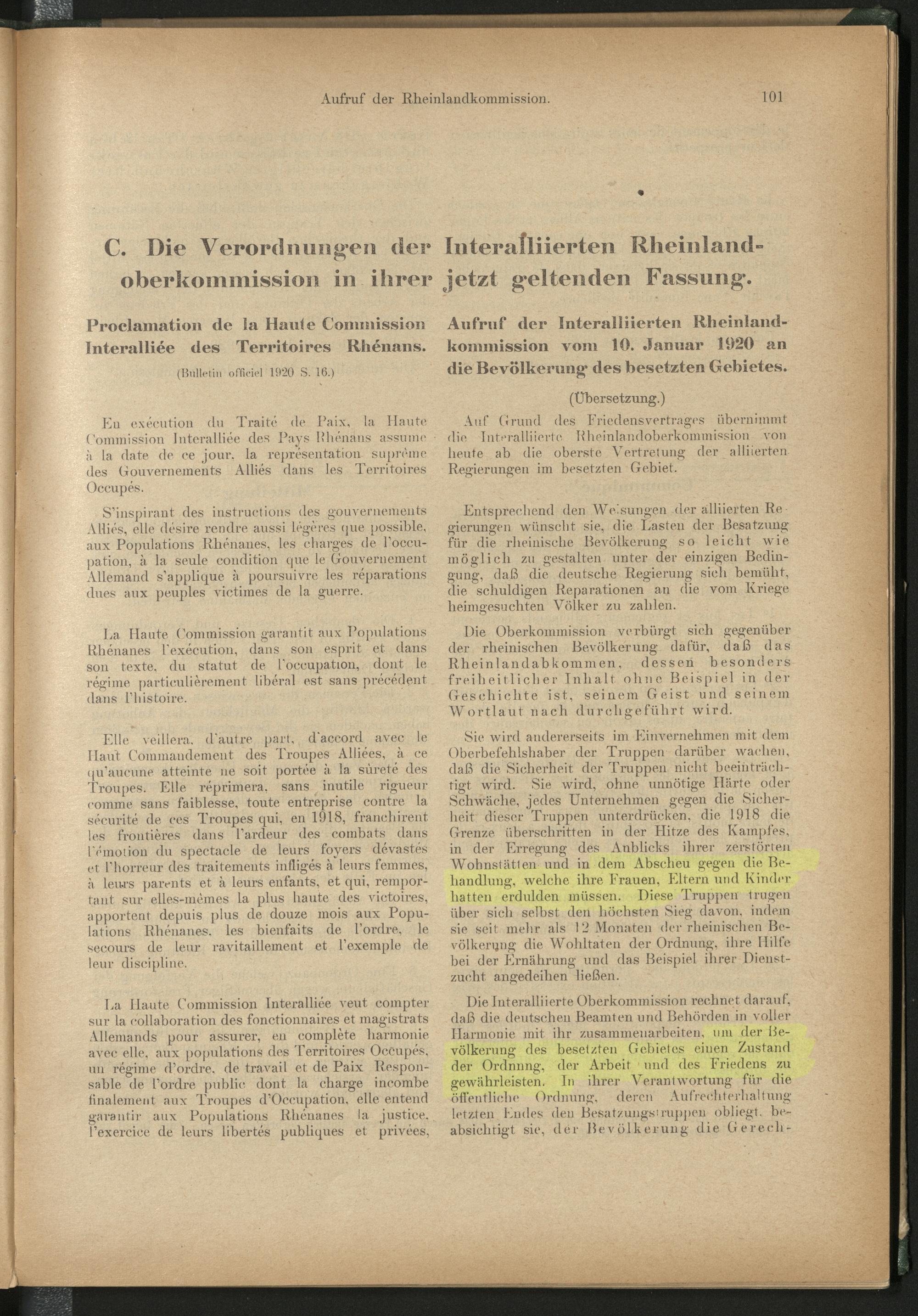 Aufruf der Rheinlandkommission. 101

C. Die Verordnungen der Interalliierten Rheinlandoberkommission in ihrer jetzt geltenden Fassung.

Proclamation de la Haute Commission Interalliée des Territoires Rhénans.

(Bulletin officiel 1920 S. 16.)

En exécution du Traité de Paix, la Haute Commission Interalliée des Pays Rhénans assume à la date de ce jour, la représentation suprême des Gouvernements Alliés dans les Territoires Occupés.

S'inspirant des instructions des gouvernements Alliés, elle désire rendre aussi légères que possible, aux Populations Rhénanes, les charges de l'occupation, à la seule condition que le Gouvernement Allemand s'applique à poursuivre les réparations dues aux peuples victimes de la guerre.

La Haute Commission garantit aux Populations Rhénanes l'exécution, dans son esprit et dans son texte, du statut de l'occupation, dont le régime particulièrement libéral est sans précédent dans l'histoire.

Elle veillera, d'autre part, d'accord avec le Haut Commandement des Troupes Alliées, à ce qu'aucune atteinte ne soit portée à la sûreté des Troupes. Elle réprimera, sans inutile rigueur comme sans faiblesse, toute entreprise contre la sécurité de ces Troupes qui, en 1918, franchirent les frontières dans l'ardeur des combats dans l'émotion du spectacle de leurs foyers dévastés et l'horreur des traitements infligés à leurs femmes, à leurs parents et à leurs enfants, et qui, remportant sur elles-mêmes la plus haute des victoires, apportent depuis plus de douze mois aux Populations Rhénanes, les bienfaits de l'ordre, le secours de leur ravitaillement et l'exemple de leur discipline.

La Haute Commission Interalliée veut compter sur la collaboration des fonctionnaires et magistrats Allemands pour assurer, en complète harmonie avec elle, aux populations des Territoires Occupés, un régime d'ordre, de travail et de Paix Responsable de l'ordre public dont la charge incombe finalement aux Troupes d'Occupation, elle entend garantir aux Populations Rhénanes la justice, l'exercice de leurs libertés publiques et privées,

Aufruf der Interalliierten Rheinlandkommission vom 10. Januar 1920 an die Bevölkerung des besetzten Gebietes.

(Übersetzung.)

Auf Grund des Friedensvertrages übernimmt die Interalliierte Rheinlandoberkommission von heute ab die oberste Vertretung der alliierten Regierungen im besetzten Gebiet.

Entsprechend den Weisungen der alliierten Regierungen wünscht sie, die Lasten der Besatzung für die rheinische Bevölkerung so leicht wie möglich zu gestalten unter der einzigen Bedingung, daß die deutsche Regierung sich bemüht, die schuldigen Reparationen an die vom Kriege heimgesuchten Völker zu zahlen.

Die Oberkommission verbürgt sich gegenüber der rheinischen Bevölkerung dafür, daß das Rheinlandabkommen, dessen besonders freiheitlicher Inhalt ohne Beispiel in der Geschichte ist, seinem Geist und seinem Wortlaut nach durchgeführt wird.

Sie wird andererseits im Einvernehmen mit dem Oberbefehlshaber der Truppen darüber wachen, daß die Sicherheit der Truppen nicht beeinträchtigt wird. Sie wird, ohne unnötige Härte oder Schwäche, jedes Unternehmen gegen die Sicherheit dieser Truppen unterdrücken, die 1918 die Grenze überschritten in der Hitze des Kampfes, in der Erregung des Anblicks ihrer zerstörten Wohnstätten und in dem Abscheu gegen die Behandlung, welche ihre Frauen, Eltern und Kinder hatten erdulden müssen. Diese Truppen trugen über sich selbst den höchsten Sieg davon, indem sie seit mehr als 12 Monaten der rheinischen Bevölkerung die Wohltaten der Ordnung, ihre Hilfe bei der Ernährung und das Beispiel ihrer Dienstzucht angedeihen ließen.

Die Interalliierte Oberkommission rechnet darauf, daß die deutschen Beamten und Behörden in voller Harmonie mit ihr zusammenarbeiten, um der Bevölkerung des besetzten Gebietes einen Zustand der Ordnnng, der Arbeit und des Friedens zu gewährleisten. In ihrer Verantwortung für die öffentliche Ordnung, deren Aufrechterhaltung letzten Endes den Besatzungstruppen obliegt, beabsichtigt sie, der Bevölkerung die Gerech-